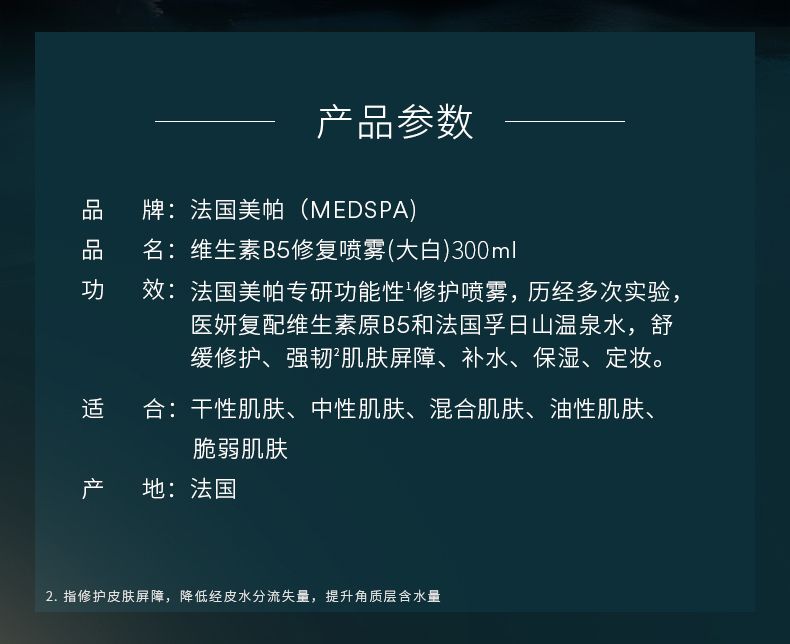 产品参数

品 牌：法国美帕（MEDSPA)

品 名：维生素B5修复喷雾(大白)300ml

功 效：法国美帕专研功能性$^{1}$修护喷雾，历经多次实验，医妍复配维生素原B5和法国孚日山温泉水，舒缓修护、强韧$^{2}$肌肤屏障、补水、保湿、定妆。

适 合：干性肌肤、中性肌肤、混合肌肤、油性肌肤、脆弱肌肤

产 地：法国

2.指修护皮肤屏障，降低经皮水分流失量，提升角质层含水量